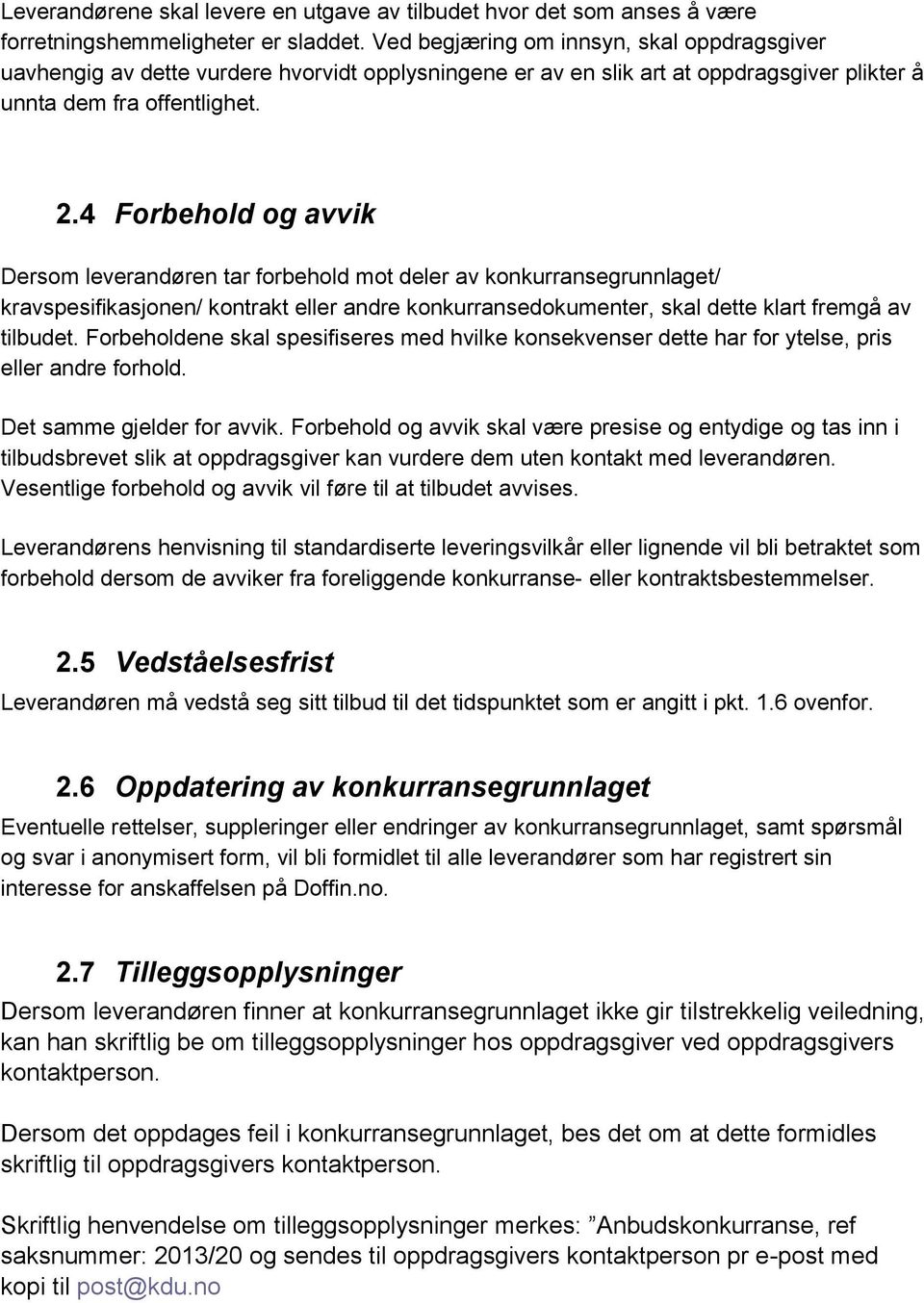 Leverandørene skal levere en utgave av tilbudet hvor det som anses å være forretningshemmeligheter er sladdet. Ved begjæring om innsyn, skal oppdragsgiver uavhengig av dette vurdere hvorvidt opplysningene er av en slik art at oppdragsgiver plikter å unnta dem fra offentlighet.

2.4 Forbehold og avvik

Dersom leverandøren tar forbehold mot deler av konkurransegrunnlaget/ kravspesifikasjonen/ kontrakt eller andre konkurransedokumenter, skal dette klart fremgå av tilbudet. Forbeholdene skal spesifiseres med hvilke konsekvenser dette har for ytelse, pris eller andre forhold.

Det samme gjelder for avvik. Forbehold og avvik skal være presise og entydige og tas inn i tilbudsbrevet slik at oppdragsgiver kan vurdere dem uten kontakt med leverandøren. Vesentlige forbehold og avvik vil føre til at tilbudet avvises.

Leverandørens henvisning til standardiserte leveringsvilkår eller lignende vil bli betraktet som forbehold dersom de avviker fra foreliggende konkurranse- eller kontraktsbestemmelser.

2.5 Vedståelsesfrist

Leverandøren må vedstå seg sitt tilbud til det tidspunktet som er angitt i pkt. 1.6 ovenfor.

2.6 Oppdatering av konkurransegrunnlaget

Eventuelle rettelser, suppleringer eller endringer av konkurransegrunnlaget, samt spørsmål og svar i anonymisert form, vil bli formidlet til alle leverandører som har registrert sin interesse for anskaffelsen på Doffin.no.

2.7 Tilleggsopplysninger

Dersom leverandøren finner at konkurransegrunnlaget ikke gir tilstrekkelig veiledning, kan han skriftlig be om tilleggsopplysninger hos oppdragsgiver ved oppdragsgivers kontaktperson.

Dersom det oppdages feil i konkurransegrunnlaget, bes det om at dette formidles skriftlig til oppdragsgivers kontaktperson.

Skriftlig henvendelse om tilleggsopplysninger merkes: ”Anbudskonkurranse, ref saksnummer: 2013/20 og sendes til oppdragsgivers kontaktperson pr e-post med kopi til post@kdu.no